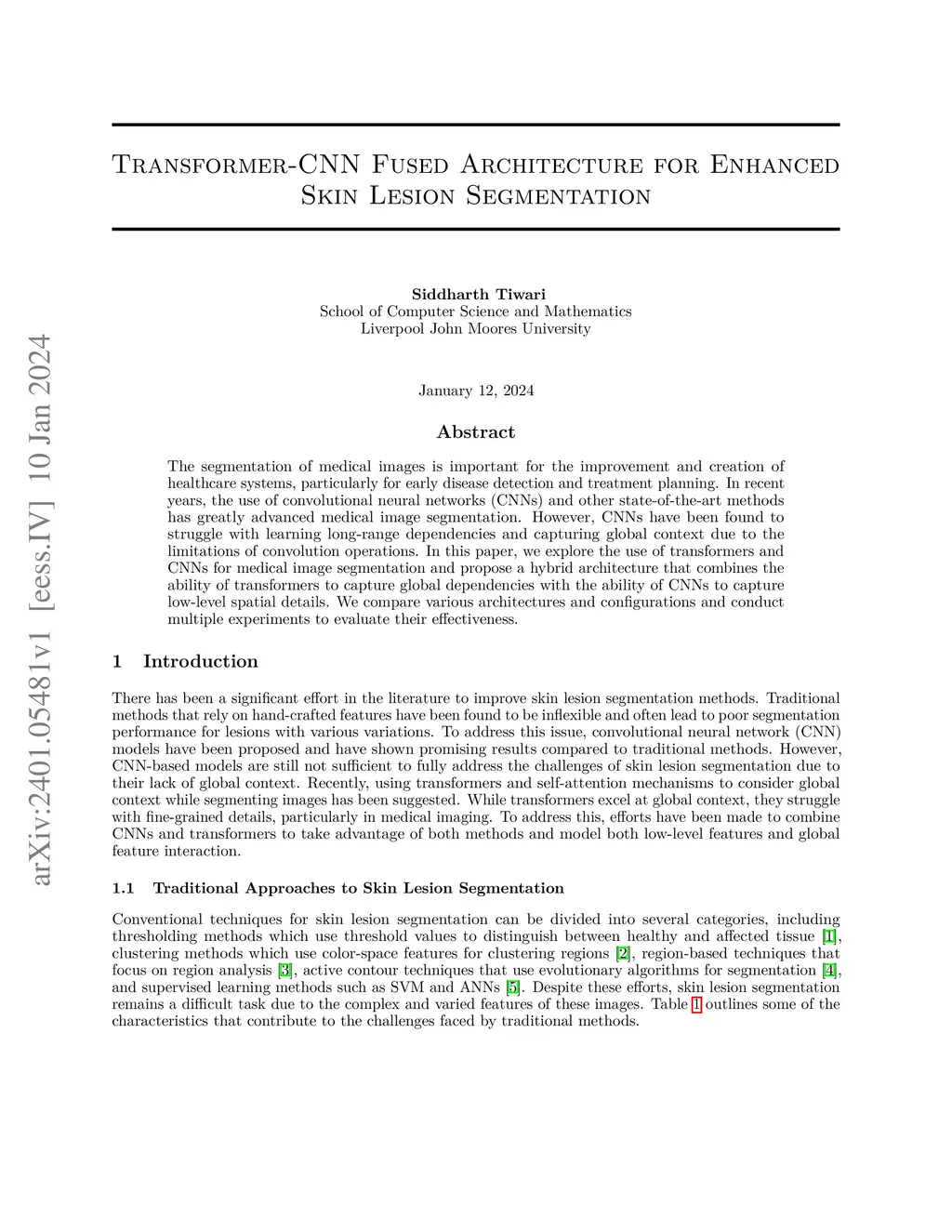 arXiv:2401.05481v1 [eess.IV] 10 Jan 2024

Transformer-CNN Fused Architecture for Enhanced Skin Lesion Segmentation

Siddharth Tiwari
School of Computer Science and Mathematics
Liverpool John Moores University

January 12, 2024

Abstract

The segmentation of medical images is important for the improvement and creation of healthcare systems, particularly for early disease detection and treatment planning. In recent years, the use of convolutional neural networks (CNNs) and other state-of-the-art methods has greatly advanced medical image segmentation. However, CNNs have been found to struggle with learning long-range dependencies and capturing global context due to the limitations of convolution operations. In this paper, we explore the use of transformers and CNNs for medical image segmentation and propose a hybrid architecture that combines the ability of transformers to capture global dependencies with the ability of CNNs to capture low-level spatial details. We compare various architectures and configurations and conduct multiple experiments to evaluate their effectiveness.

1 Introduction

There has been a significant effort in the literature to improve skin lesion segmentation methods. Traditional methods that rely on hand-crafted features have been found to be inflexible and often lead to poor segmentation performance for lesions with various variations. To address this issue, convolutional neural network (CNN) models have been proposed and have shown promising results compared to traditional methods. However, CNN-based models are still not sufficient to fully address the challenges of skin lesion segmentation due to their lack of global context. Recently, using transformers and self-attention mechanisms to consider global context while segmenting images has been suggested. While transformers excel at global context, they struggle with fine-grained details, particularly in medical imaging. To address this, efforts have been made to combine CNNs and transformers to take advantage of both methods and model both low-level features and global feature interaction.

1.1 Traditional Approaches to Skin Lesion Segmentation

Conventional techniques for skin lesion segmentation can be divided into several categories, including thresholding methods which use threshold values to distinguish between healthy and affected tissue [1], clustering methods which use color-space features for clustering regions [2], region-based techniques that focus on region analysis [3], active contour techniques that use evolutionary algorithms for segmentation [4], and supervised learning methods such as SVM and ANNs [5]. Despite these efforts, skin lesion segmentation remains a difficult task due to the complex and varied features of these images. Table 1 outlines some of the characteristics that contribute to the challenges faced by traditional methods.